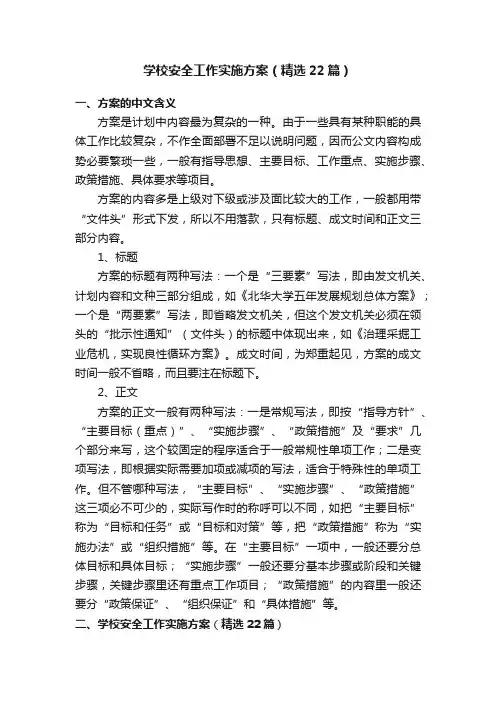 学校安全工作实施方案（精选22篇）

一、方案的中文含义

方案是计划中内容最为复杂的一种。由于一些具有某种职能的具体工作比较复杂，不作全面部署不足以说明问题，因而公文内容构成势必要繁琐一些，一般有指导思想、主要目标、工作重点、实施步骤、政策措施、具体要求等项目。

方案的内容多是上级对下级或涉及面比较大的工作，一般都用带“文件头”形式下发，所以不用落款，只有标题、成文时间和正文三部分内容。

1、标题

方案的标题有两种写法：一个是“三要素”写法，即由发文机关、计划内容和文种三部分组成，如《北华大学五年发展规划总体方案》；一个是“两要素”写法，即省略发文机关，但这个发文机关必须在领头的“批示性通知”（文件头）的标题中体现出来，如《治理采掘工业危机，实现良性循环方案》。成文时间，为郑重起见，方案的成文时间一般不省略，而且要注在标题下。

2、正文

方案的正文一般有两种写法：一是常规写法，即按“指导方针”、“主要目标（重点）”、“实施步骤”、“政策措施”及“要求”几个部分来写，这个较固定的程序适合于一般常规性单项工作；二是变项写法，即根据实际需要加项或减项的写法，适合于特殊性的单项工作。但不管哪种写法，“主要目标”、“实施步骤”、“政策措施”这三项必不可少的，实际写作时的称呼可以不同，如把“主要目标”称为“目标和任务”或“目标和对策”等，把“政策措施”称为“实施办法”或“组织措施”等。在“主要目标”一项中，一般还要分总体目标和具体目标；“实施步骤”一般还要分基本步骤或阶段和关键步骤，关键步骤里还有重点工作项目；“政策措施”的内容里一般还要分“政策保证”、“组织保证”和“具体措施”等。

二、学校安全工作实施方案（精选22篇）